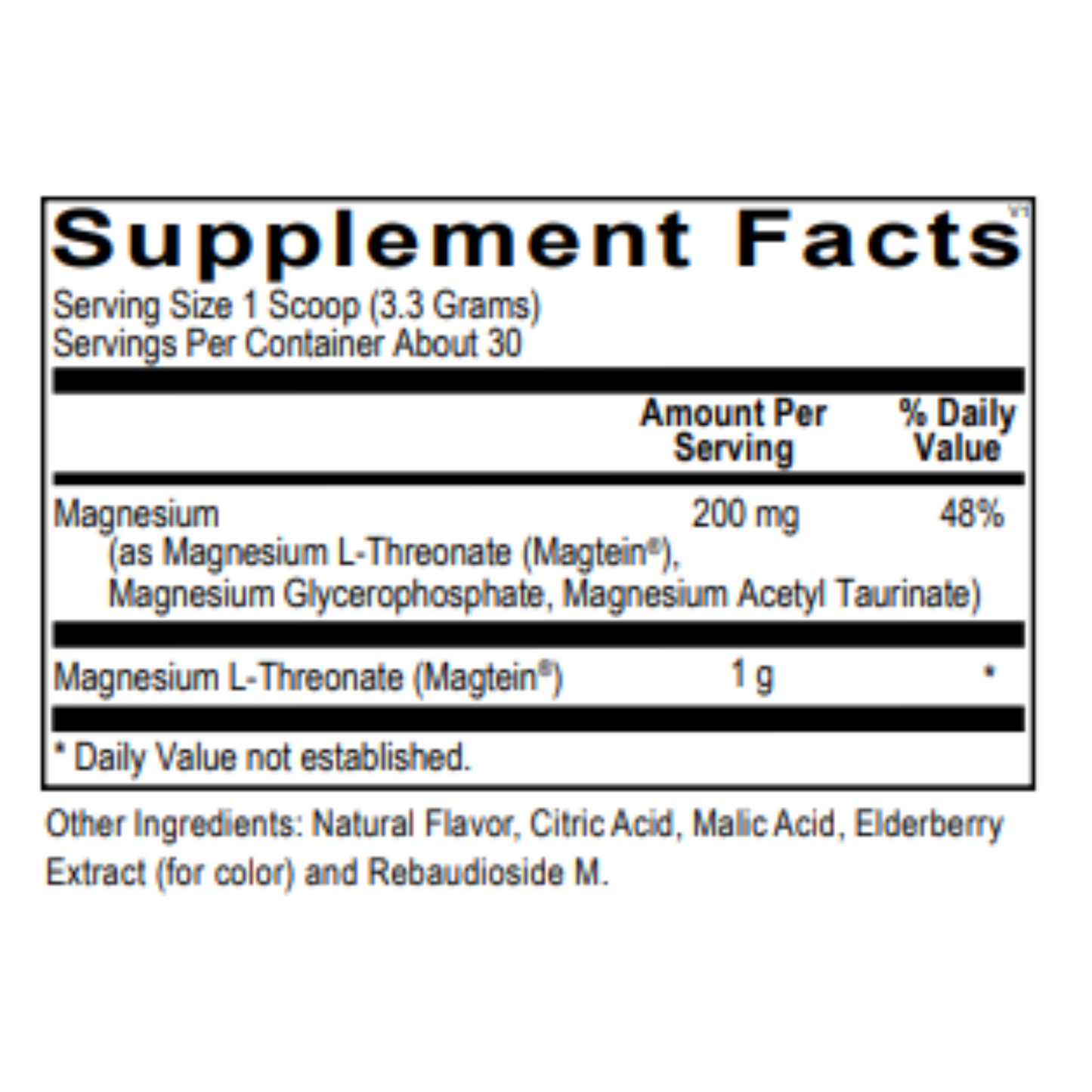 Supplement Facts

V1

Serving Size 1 Scoop (3.3 Grams)
Servings Per Container About 30

| | Amount Per Serving | % Daily Value |
|---|---|---|
| Magnesium (as Magnesium L-Threonate (Magtein®), Magnesium Glycerophosphate, Magnesium Acetyl Taurinate) | 200 mg | 48% |
| Magnesium L-Threonate (Magtein®) | 1 g | * |

* Daily Value not established.

Other Ingredients: Natural Flavor, Citric Acid, Malic Acid, Elderberry Extract (for color) and Rebaudioside M.